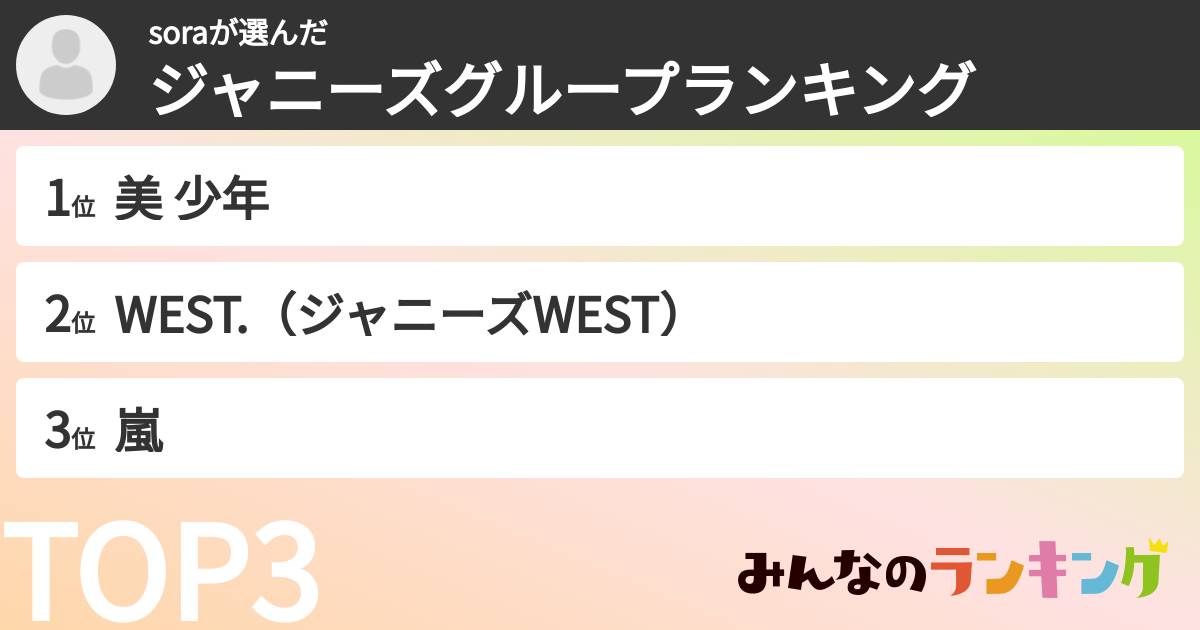 soraが選んだ
ジャニーズグループランキング

1位 美 少年

2位 WEST.（ジャニーズWEST）

3位 嵐

TOP3

みんなのランキング